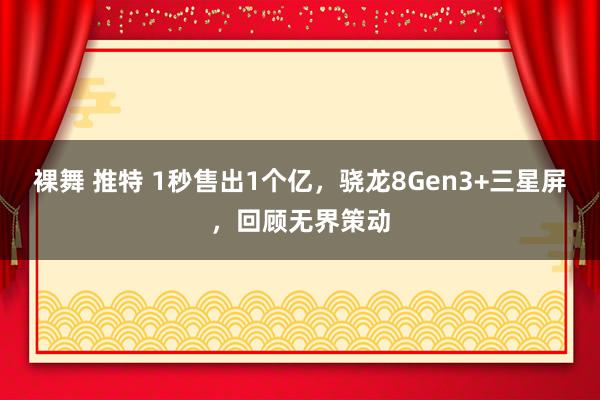 裸舞 推特 1秒售出1个亿，骁龙8Gen3+三星屏，回顾无界策动